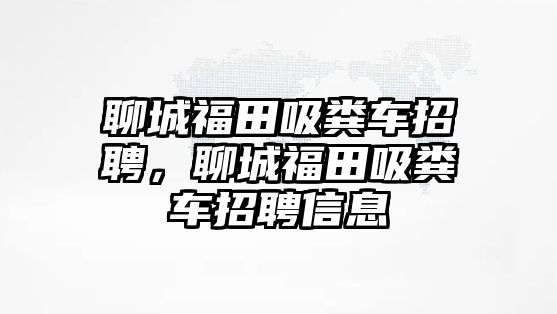 聊城福田吸粪车招聘，聊城福田吸粪车招聘信息